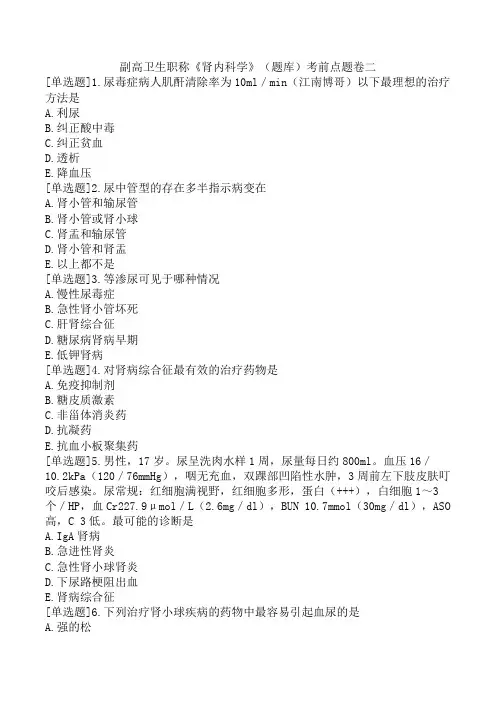 副高卫生职称《肾内科学》（题库）考前点题卷二

[单选题]1.尿毒症病人肌酐清除率为10ml／min（江南博哥）以下最理想的治疗方法是
A.利尿
B.纠正酸中毒
C.纠正贫血
D.透析
E.降血压
[单选题]2.尿中管型的存在多半指示病变在
A.肾小管和输尿管
B.肾小管或肾小球
C.肾盂和输尿管
D.肾小管和肾盂
E.以上都不是
[单选题]3.等渗尿可见于哪种情况
A.慢性尿毒症
B.急性肾小管坏死
C.肝肾综合征
D.糖尿病肾病早期
E.低钾肾病
[单选题]4.对肾病综合征最有效的治疗药物是
A.免疫抑制剂
B.糖皮质激素
C.非甾体消炎药
D.抗凝药
E.抗血小板聚集药
[单选题]5.男性，17岁。尿呈洗肉水样1周，尿量每日约800ml。血压16／10.2kPa（120／76mmHg），咽无充血，双踝部凹陷性水肿，3周前左下肢皮肤叮咬后感染。尿常规：红细胞满视野，红细胞多形，蛋白（+++），白细胞1～3个／HP，血Cr227.9μmol／L（2.6mg／dl），BUN 10.7mmol（30mg／dl），ASO高，C 3低。最可能的诊断是
A.IgA肾病
B.急进性肾炎
C.急性肾小球肾炎
D.下尿路梗阻出血
E.肾病综合征
[单选题]6.下列治疗肾小球疾病的药物中最容易引起血尿的是
A.强的松